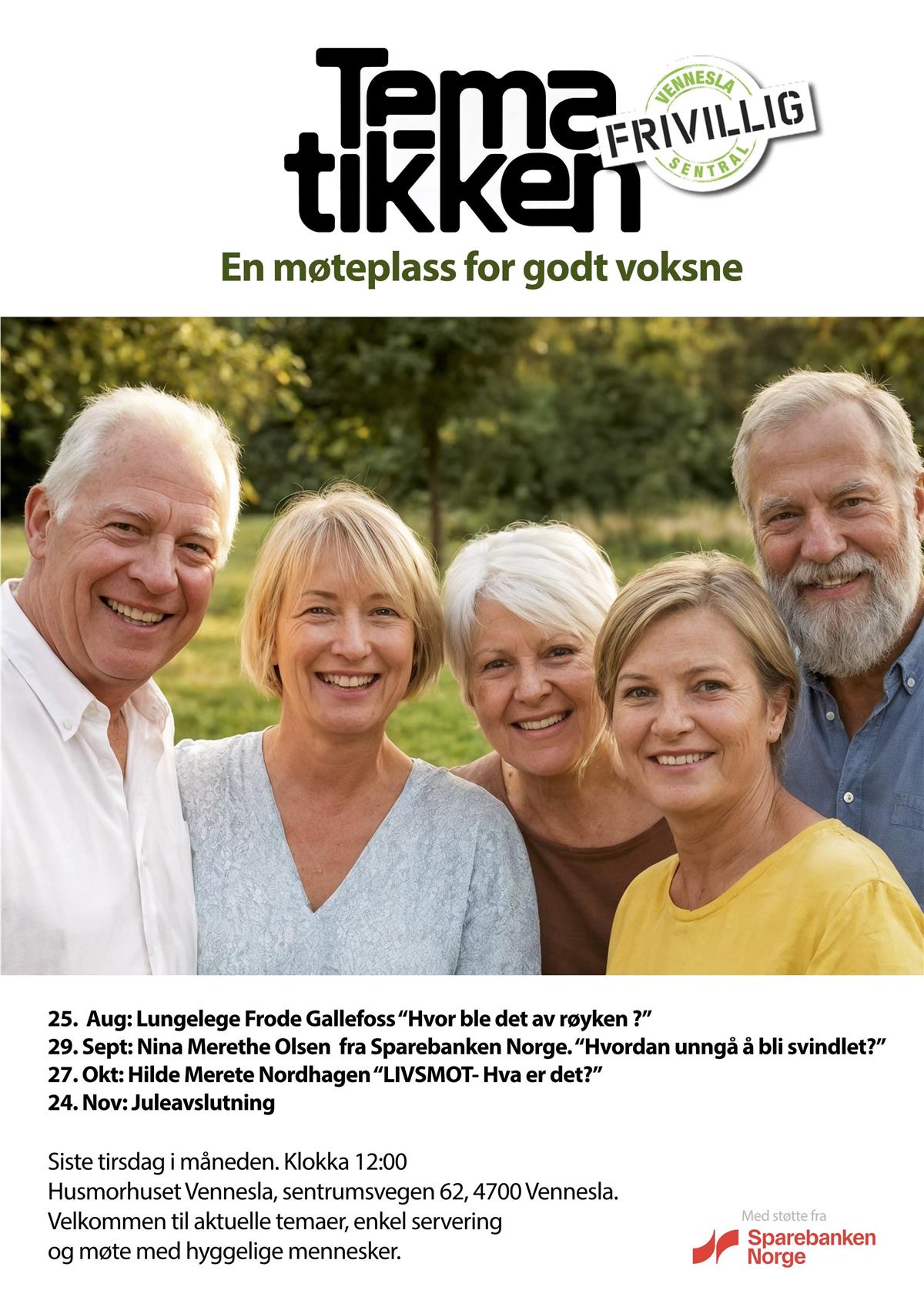 Tema tikken

VENNESLA
FRIVILLIG
SENTRAL

En møteplass for godt voksne

25. Aug: Lungelege Frode Gallefoss "Hvor ble det av røyken ?"
29. Sept: Nina Merethe Olsen fra Sparebanken Norge. "Hvordan unngå å bli svindlet?"
27. Okt: Hilde Merete Nordhagen "LIVSMOT- Hva er det?"
24. Nov: Juleavslutning

Siste tirsdag i måneden. Klokka 12:00
Husmorhuset Vennesla, sentrumsvegen 62, 4700 Vennesla.
Velkommen til aktuelle temaer, enkel servering
og møte med hyggelige mennesker.

Med støtte fra
Sparebanken
Norge